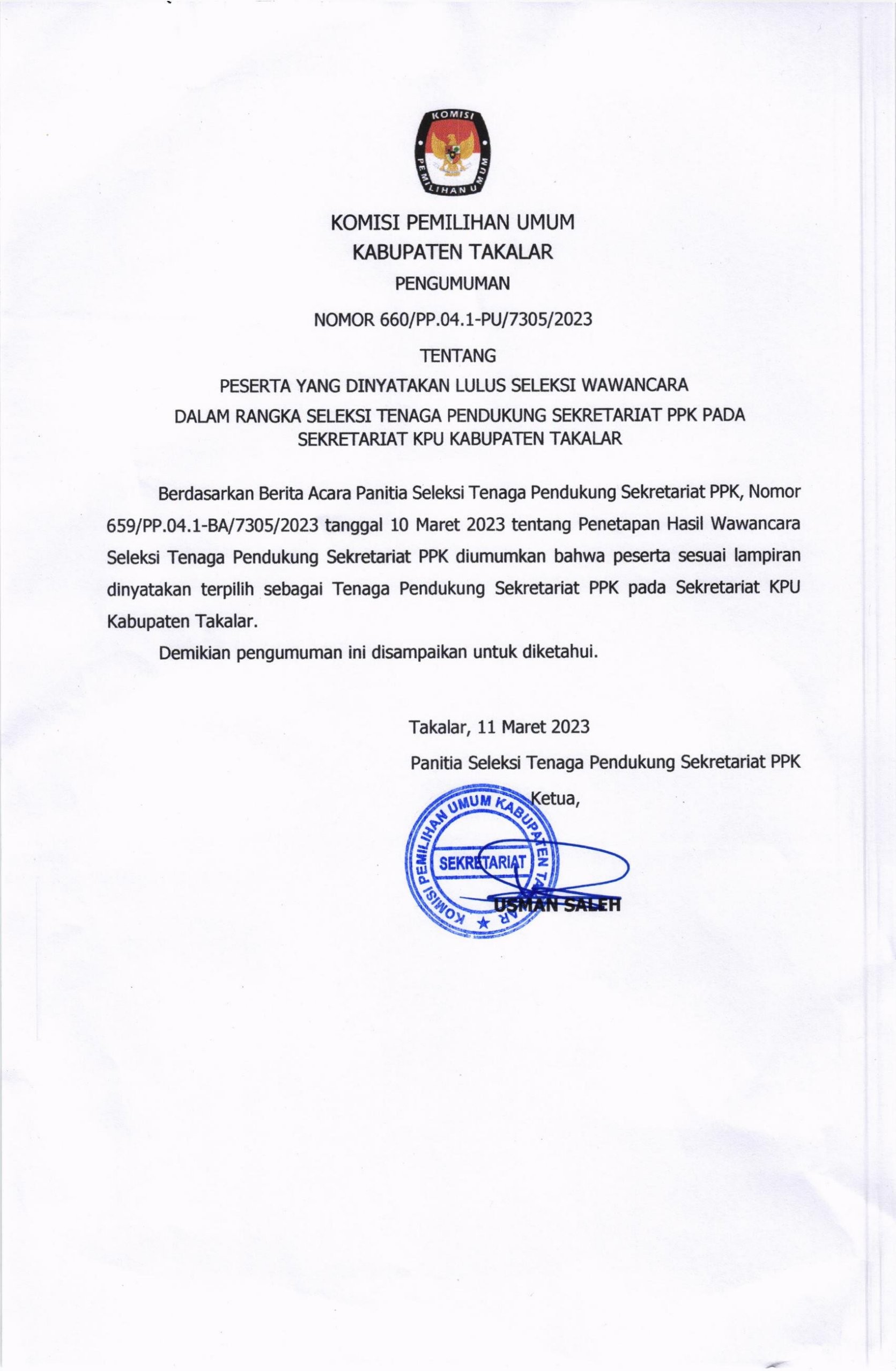 KOMISI PEMILIHAN UMUM

KOMISI PEMILIHAN UMUM
KABUPATEN TAKALAR
PENGUMUMAN
NOMOR 660/PP.04.1-PU/7305/2023
TENTANG
PESERTA YANG DINYATAKAN LULUS SELEKSI WAWANCARA
DALAM RANGKA SELEKSI TENAGA PENDUKUNG SEKRETARIAT PPK PADA SEKRETARIAT KPU KABUPATEN TAKALAR

Berdasarkan Berita Acara Panitia Seleksi Tenaga Pendukung Sekretariat PPK, Nomor 659/PP.04.1-BA/7305/2023 tanggal 10 Maret 2023 tentang Penetapan Hasil Wawancara Seleksi Tenaga Pendukung Sekretariat PPK diumumkan bahwa peserta sesuai lampiran dinyatakan terpilih sebagai Tenaga Pendukung Sekretariat PPK pada Sekretariat KPU Kabupaten Takalar.

Demikian pengumuman ini disampaikan untuk diketahui.

Takalar, 11 Maret 2023
Panitia Seleksi Tenaga Pendukung Sekretariat PPK
Ketua,

KOMISI PEMILIHAN UMUM KABUPATEN TAKALAR
SEKRETARIAT

USMAN SALEH